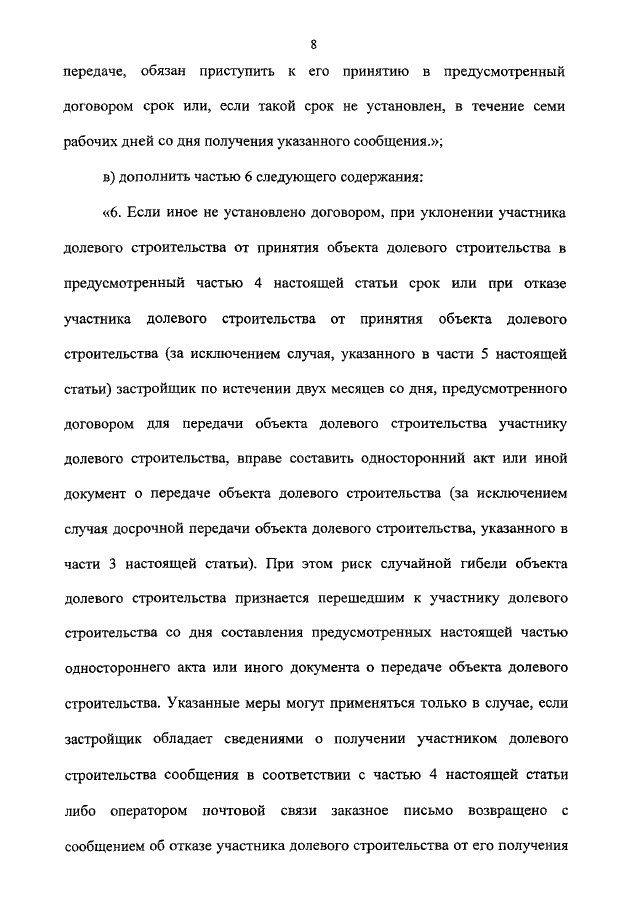 8

передаче, обязан приступить к его принятию в предусмотренный договором срок или, если такой срок не установлен, в течение семи рабочих дней со дня получения указанного сообщения.»;

в) дополнить частью 6 следующего содержания:

«6. Если иное не установлено договором, при уклонении участника долевого строительства от принятия объекта долевого строительства в предусмотренный частью 4 настоящей статьи срок или при отказе участника долевого строительства от принятия объекта долевого строительства (за исключением случая, указанного в части 5 настоящей статьи) застройщик по истечении двух месяцев со дня, предусмотренного договором для передачи объекта долевого строительства участнику долевого строительства, вправе составить односторонний акт или иной документ о передаче объекта долевого строительства (за исключением случая досрочной передачи объекта долевого строительства, указанного в части 3 настоящей статьи). При этом риск случайной гибели объекта долевого строительства признается перешедшим к участнику долевого строительства со дня составления предусмотренных настоящей частью одностороннего акта или иного документа о передаче объекта долевого строительства. Указанные меры могут применяться только в случае, если застройщик обладает сведениями о получении участником долевого строительства сообщения в соответствии с частью 4 настоящей статьи либо оператором почтовой связи заказное письмо возвращено с сообщением об отказе участника долевого строительства от его получения